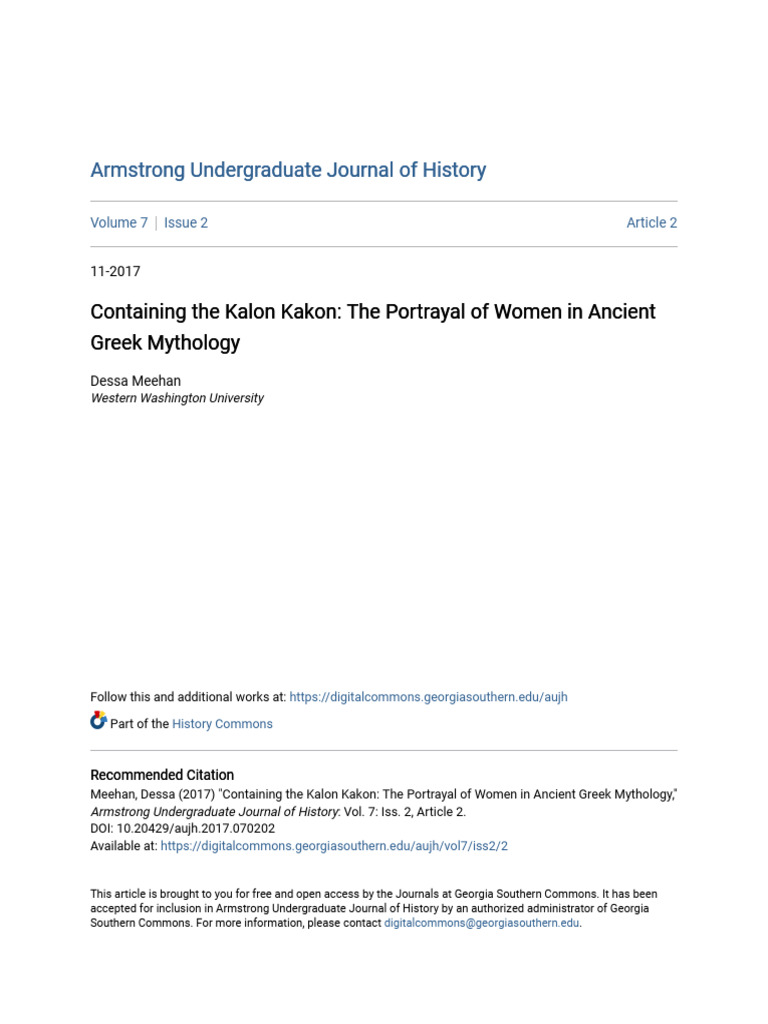 Armstrong Undergraduate Journal of History

Volume 7 | Issue 2

Article 2

11-2017

Containing the Kalon Kakon: The Portrayal of Women in Ancient Greek Mythology

Dessa Meehan
Western Washington University

Follow this and additional works at: https://digitalcommons.georgiasouthern.edu/aujh

Part of the History Commons

Recommended Citation
Meehan, Dessa (2017) "Containing the Kalon Kakon: The Portrayal of Women in Ancient Greek Mythology," Armstrong Undergraduate Journal of History: Vol. 7: Iss. 2, Article 2.
DOI: 10.20429/aujh.2017.070202
Available at: https://digitalcommons.georgiasouthern.edu/aujh/vol7/iss2/2

This article is brought to you for free and open access by the Journals at Georgia Southern Commons. It has been accepted for inclusion in Armstrong Undergraduate Journal of History by an authorized administrator of Georgia Southern Commons. For more information, please contact digitalcommons@georgiasouthern.edu.